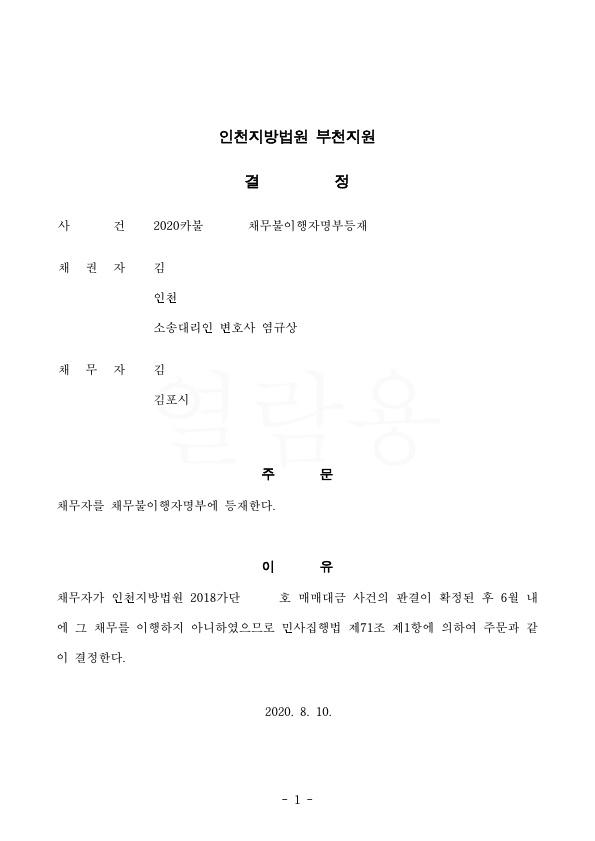 인천지방법원 부천지원

결 정

사 건 2020카불 채무불이행자명부등재

채 권 자 김

인천

소송대리인 변호사 염규상

채 무 자 김

김포시

열람용

주 문

채무자를 채무불이행자명부에 등재한다.

이 유

채무자가 인천지방법원 2018가단 호 매매대금 사건의 판결이 확정된 후 6월 내에 그 채무를 이행하지 아니하였으므로 민사집행법 제71조 제1항에 의하여 주문과 같이 결정한다.

2020. 8. 10.

- 1 -